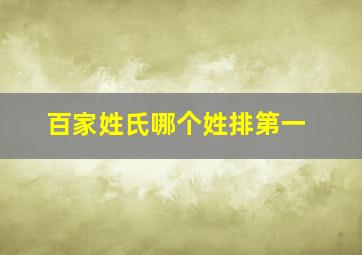 百家姓氏哪个姓排第一